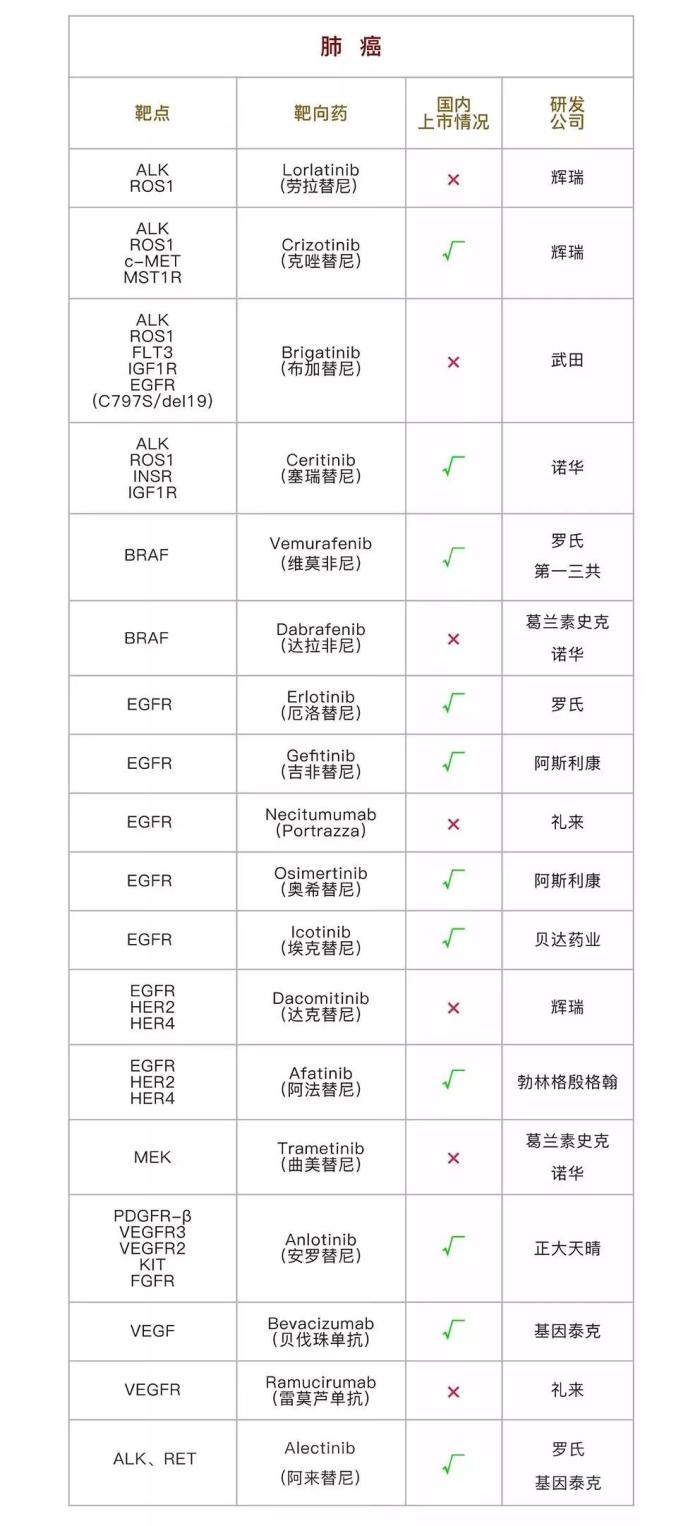 肺 癌

| 靶点 | 靶向药 | 国内上市情况 | 研发公司 |
|---|---|---|---|
| ALK ROS1 | Lorlatinib (劳拉替尼) | × | 辉瑞 |
| ALK ROS1 c-MET MST1R | Crizotinib (克唑替尼) | √ | 辉瑞 |
| ALK ROS1 FLT3 IGF1R EGFR (C797S/del19) | Brigatinib (布加替尼) | × | 武田 |
| ALK ROS1 INSR IGF1R | Ceritinib (塞瑞替尼) | √ | 诺华 |
| BRAF | Vemurafenib (维莫非尼) | √ | 罗氏 第一三共 |
| BRAF | Dabrafenib (达拉非尼) | × | 葛兰素史克 诺华 |
| EGFR | Erlotinib (厄洛替尼) | √ | 罗氏 |
| EGFR | Gefitinib (吉非替尼) | √ | 阿斯利康 |
| EGFR | Necitumumab (Portrazza) | × | 礼来 |
| EGFR | Osimertinib (奥希替尼) | √ | 阿斯利康 |
| EGFR | Icotinib (埃克替尼) | √ | 贝达药业 |
| EGFR HER2 HER4 | Dacomitinib (达克替尼) | × | 辉瑞 |
| EGFR HER2 HER4 | Afatinib (阿法替尼) | √ | 勃林格殷格翰 |
| MEK | Trametinib (曲美替尼) | × | 葛兰素史克 诺华 |
| PDGFR-β VEGFR3 VEGFR2 KIT FGFR | Anlotinib (安罗替尼) | √ | 正大天晴 |
| VEGF | Bevacizumab (贝伐珠单抗) | √ | 基因泰克 |
| VEGFR | Ramucirumab (雷莫芦单抗) | × | 礼来 |
| ALK、RET | Alectinib (阿来替尼) | √ | 罗氏 基因泰克 |